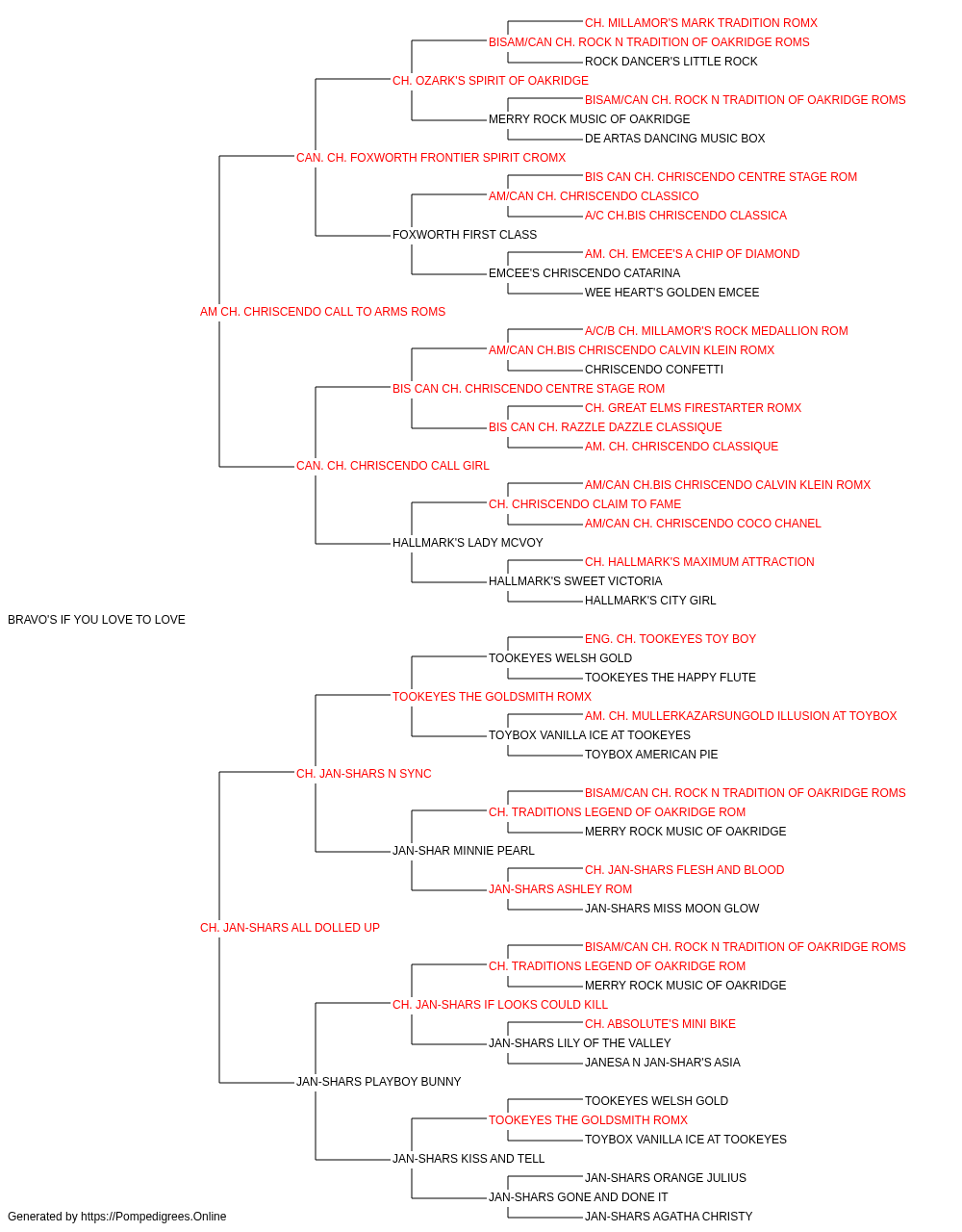 CH. MILLAMOR'S MARK TRADITION ROMX
BISAM/CAN CH. ROCK N TRADITION OF OAKRIDGE ROMS
ROCK DANCER'S LITTLE ROCK
CH. OZARK'S SPIRIT OF OAKRIDGE
BISAM/CAN CH. ROCK N TRADITION OF OAKRIDGE ROMS
MERRY ROCK MUSIC OF OAKRIDGE
DE ARTAS DANCING MUSIC BOX
CAN. CH. FOXWORTH FRONTIER SPIRIT CROMX
BIS CAN CH. CHRISCENDO CENTRE STAGE ROM
AM/CAN CH. CHRISCENDO CLASSICO
A/C CH.BIS CHRISCENDO CLASSICA
FOXWORTH FIRST CLASS
AM. CH. EMCEE'S A CHIP OF DIAMOND
EMCEE'S CHRISCENDO CATARINA
WEE HEART'S GOLDEN EMCEE
AM CH. CHRISCENDO CALL TO ARMS ROMS
A/C/B CH. MILLAMOR'S ROCK MEDALLION ROM
AM/CAN CH.BIS CHRISCENDO CALVIN KLEIN ROMX
CHRISCENDO CONFETTI
BIS CAN CH. CHRISCENDO CENTRE STAGE ROM
CH. GREAT ELMS FIRESTARTER ROMX
BIS CAN CH. RAZZLE DAZZLE CLASSIQUE
AM. CH. CHRISCENDO CLASSIQUE
CAN. CH. CHRISCENDO CALL GIRL
AM/CAN CH.BIS CHRISCENDO CALVIN KLEIN ROMX
CH. CHRISCENDO CLAIM TO FAME
AM/CAN CH. CHRISCENDO COCO CHANEL
HALLMARK'S LADY MCVOY
CH. HALLMARK'S MAXIMUM ATTRACTION
HALLMARK'S SWEET VICTORIA
HALLMARK'S CITY GIRL
BRAVO'S IF YOU LOVE TO LOVE
ENG. CH. TOOKEYES TOY BOY
TOOKEYES WELSH GOLD
TOOKEYES THE HAPPY FLUTE
TOOKEYES THE GOLDSMITH ROMX
AM. CH. MULLERKAZARSUNGOLD ILLUSION AT TOYBOX
TOYBOX VANILLA ICE AT TOOKEYES
TOYBOX AMERICAN PIE
CH. JAN-SHARS N SYNC
BISAM/CAN CH. ROCK N TRADITION OF OAKRIDGE ROMS
CH. TRADITIONS LEGEND OF OAKRIDGE ROM
MERRY ROCK MUSIC OF OAKRIDGE
JAN-SHAR MINNIE PEARL
CH. JAN-SHARS FLESH AND BLOOD
JAN-SHARS ASHLEY ROM
JAN-SHARS MISS MOON GLOW
CH. JAN-SHARS ALL DOLLED UP
BISAM/CAN CH. ROCK N TRADITION OF OAKRIDGE ROMS
CH. TRADITIONS LEGEND OF OAKRIDGE ROM
MERRY ROCK MUSIC OF OAKRIDGE
CH. JAN-SHARS IF LOOKS COULD KILL
CH. ABSOLUTE'S MINI BIKE
JAN-SHARS LILY OF THE VALLEY
JANESA N JAN-SHAR'S ASIA
JAN-SHARS PLAYBOY BUNNY
TOOKEYES WELSH GOLD
TOOKEYES THE GOLDSMITH ROMX
TOYBOX VANILLA ICE AT TOOKEYES
JAN-SHARS KISS AND TELL
JAN-SHARS ORANGE JULIUS
JAN-SHARS GONE AND DONE IT
JAN-SHARS AGATHA CHRISTY
Generated by https://Pompedigrees.Online